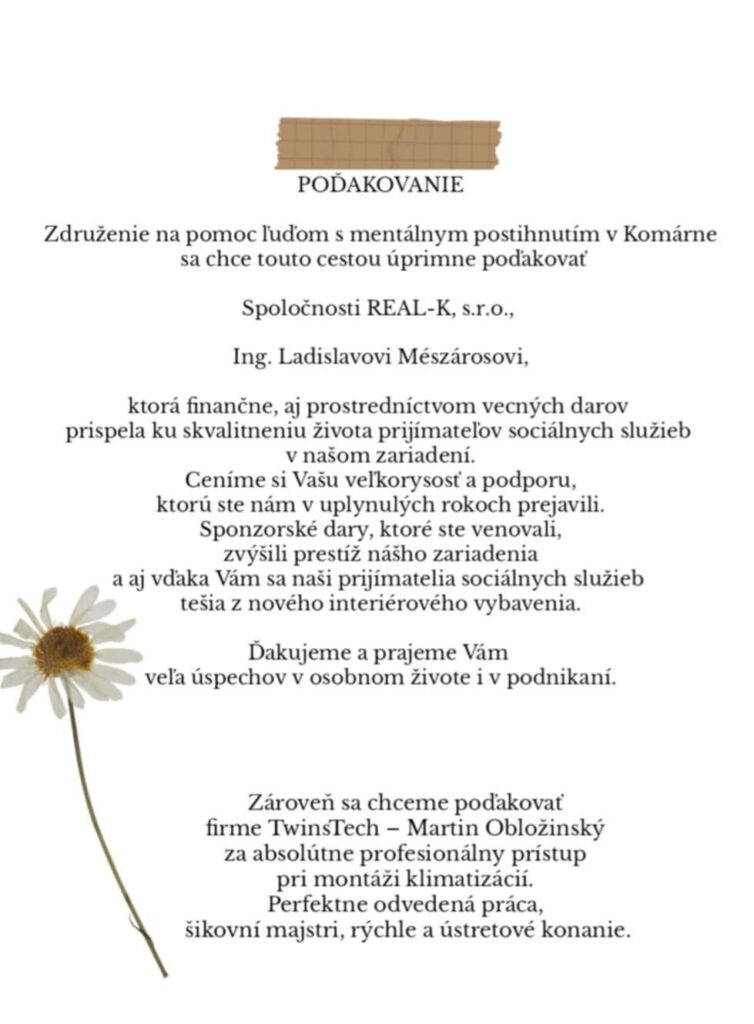 POĎAKOVANIE

Združenie na pomoc ľuďom s mentálnym postihnutím v Komárne sa chce touto cestou úprimne poďakovať

Spoločnosti REAL-K, s.r.o.,

Ing. Ladislavovi Mészárosovi,

ktorá finančne, aj prostredníctvom vecných darov prispela ku skvalitneniu života prijímateľov sociálnych služieb v našom zariadení.
Ceníme si Vašu veľkorysosť a podporu, ktorú ste nám v uplynulých rokoch prejavili.
Sponzorské dary, ktoré ste venovali, zvýšili prestíž nášho zariadenia a aj vďaka Vám sa naši prijímatelia sociálnych služieb tešia z nového interiérového vybavenia.

Ďakujeme a prajeme Vám veľa úspechov v osobnom živote i v podnikaní.

Zároveň sa chceme poďakovať firme TwinsTech – Martin Obložinský za absolútne profesionálny prístup pri montáži klimatizácií.
Perfektne odvedená práca, šikovní majstri, rýchle a ústretové konanie.